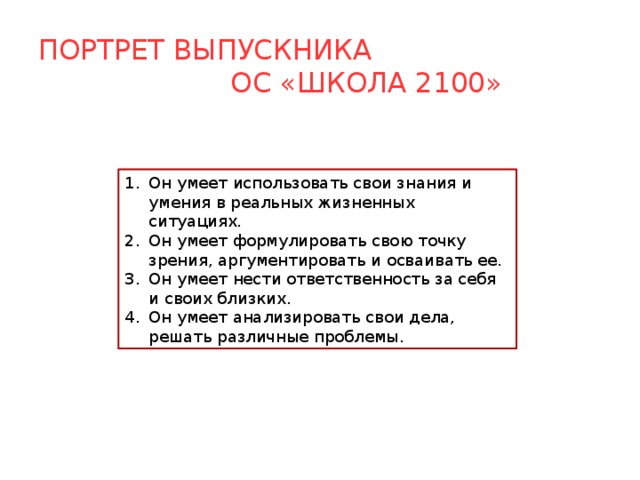 ПОРТРЕТ ВЫПУСКНИКА
ОС «ШКОЛА 2100»

1. Он умеет использовать свои знания и умения в реальных жизненных ситуациях.
2. Он умеет формулировать свою точку зрения, аргументировать и осваивать ее.
3. Он умеет нести ответственность за себя и своих близких.
4. Он умеет анализировать свои дела, решать различные проблемы.